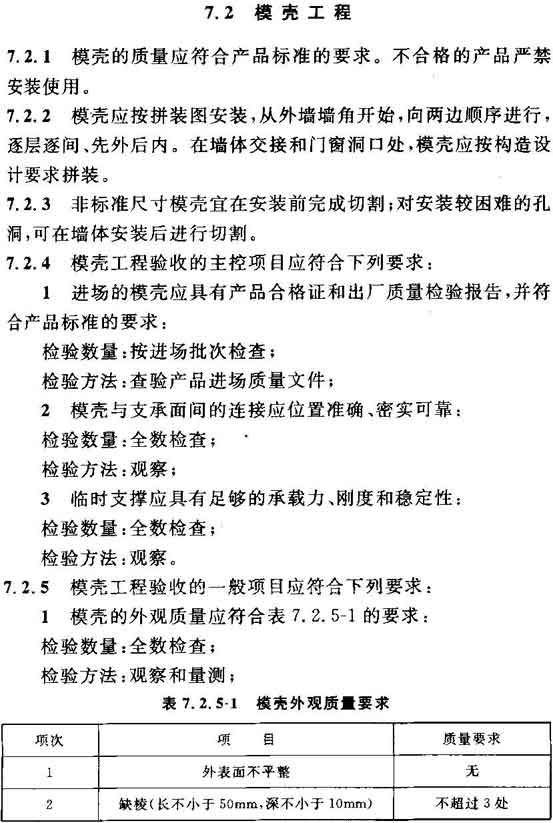 7.2 模壳工程

7.2.1 模壳的质量应符合产品标准的要求。不合格的产品严禁安装使用。

7.2.2 模壳应按拼装图安装，从外墙墙角开始，向两边顺序进行，逐层逐间、先外后内。在墙体交接和门窗洞口处，模壳应按构造设计要求拼装。

7.2.3 非标准尺寸模壳宜在安装前完成切割；对安装较困难的孔洞，可在墙体安装后进行切割。

7.2.4 模壳工程验收的主控项目应符合下列要求：

1 进场的模壳应具有产品合格证和出厂质量检验报告，并符合产品标准的要求：

检验数量：按进场批次检查；

检验方法：查验产品进场质量文件；

2 模壳与支承面间的连接应位置准确、密实可靠：

检验数量：全数检查；

检验方法：观察；

3 临时支撑应具有足够的承载力、刚度和稳定性：

检验数量：全数检查；

检验方法：观察。

7.2.5 模壳工程验收的一般项目应符合下列要求：

1 模壳的外观质量应符合表 7.2.5-1 的要求：

检验数量：全数检查；

检验方法：观察和量测；

表 7.2.5-1 模壳外观质量要求

| 项次 | 项 目 | 质量要求 |
|---|---|---|
| 1 | 外表面不平整 | 无 |
| 2 | 缺棱（长不小于 50mm，深不小于 10mm） | 不超过 3 处 |